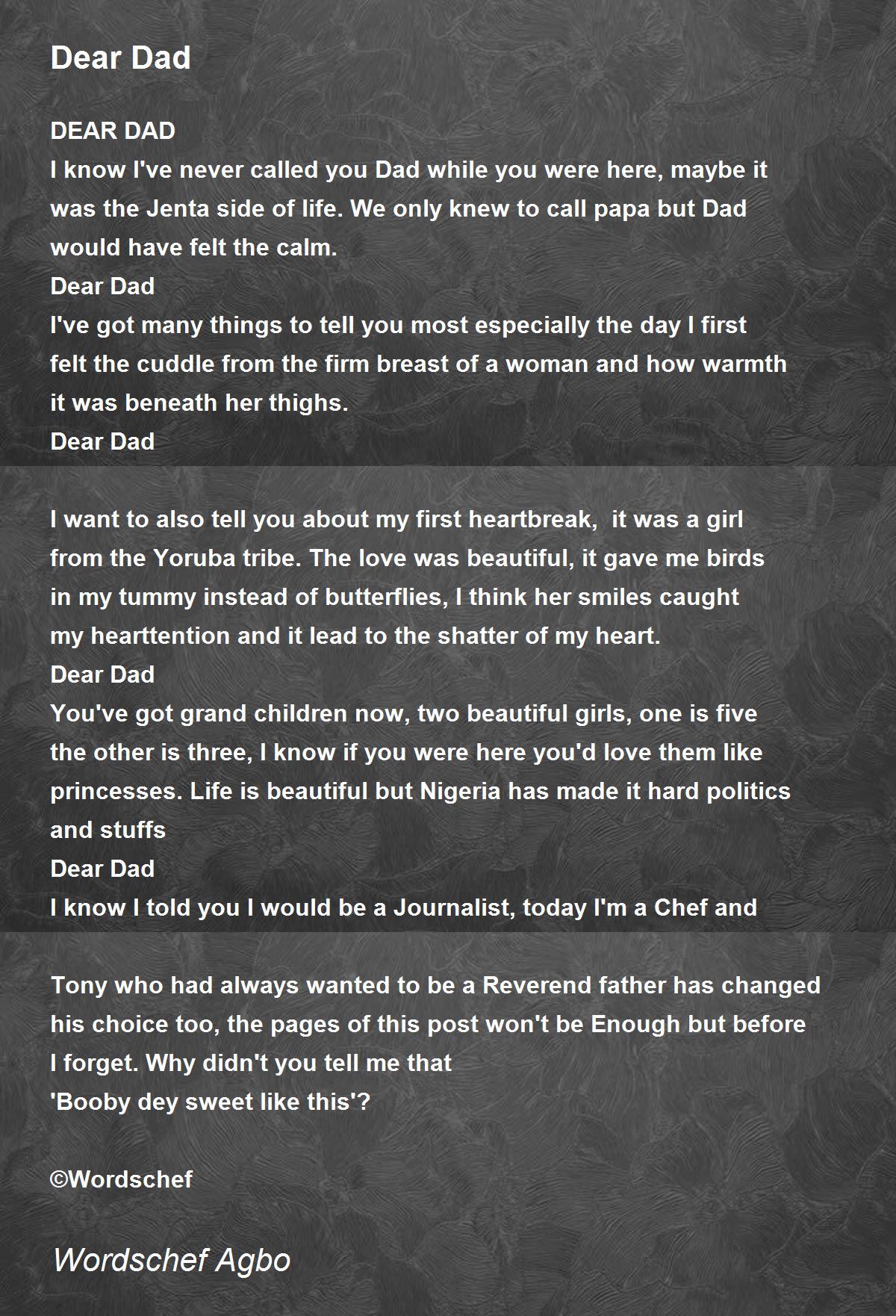 Dear Dad

DEAR DAD
I know I've never called you Dad while you were here, maybe it was the Jenta side of life. We only knew to call papa but Dad would have felt the calm.
Dear Dad
I've got many things to tell you most especially the day I first felt the cuddle from the firm breast of a woman and how warmth it was beneath her thighs.
Dear Dad

I want to also tell you about my first heartbreak, it was a girl from the Yoruba tribe. The love was beautiful, it gave me birds in my tummy instead of butterflies, I think her smiles caught my hearttention and it lead to the shatter of my heart.
Dear Dad
You've got grand children now, two beautiful girls, one is five the other is three, I know if you were here you'd love them like princesses. Life is beautiful but Nigeria has made it hard politics and stuffs
Dear Dad
I know I told you I would be a Journalist, today I'm a Chef and

Tony who had always wanted to be a Reverend father has changed his choice too, the pages of this post won't be Enough but before I forget. Why didn't you tell me that
'Booby dey sweet like this'?

©Wordschef

Wordschef Agbo